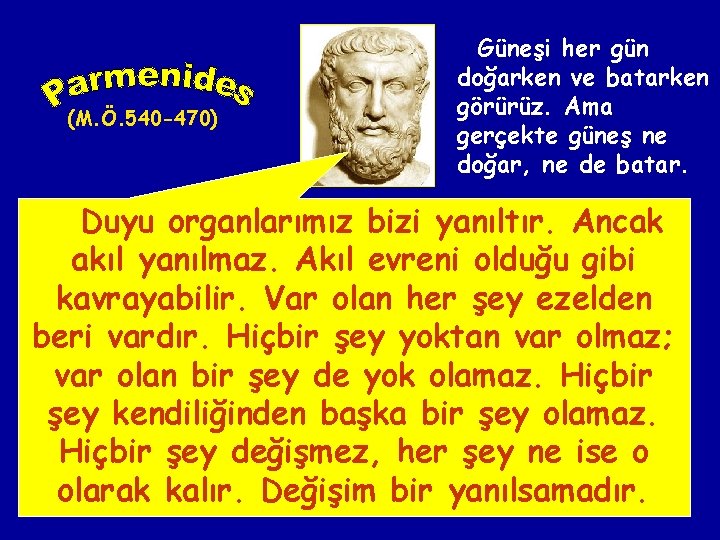 Parmenides
(M.Ö.540-470)

Güneşi her gün doğarken ve batarken görürüz. Ama gerçekte güneş ne doğar, ne de batar.

Duyu organlarımız bizi yanıltır. Ancak akıl yanılmaz. Akıl evreni olduğu gibi kavrayabilir. Var olan her şey ezelden beri vardır. Hiçbir şey yoktan var olmaz; var olan bir şey de yok olamaz. Hiçbir şey kendiliğinden başka bir şey olamaz. Hiçbir şey değişmez, her şey ne ise o olarak kalır. Değişim bir yanılsamadır.